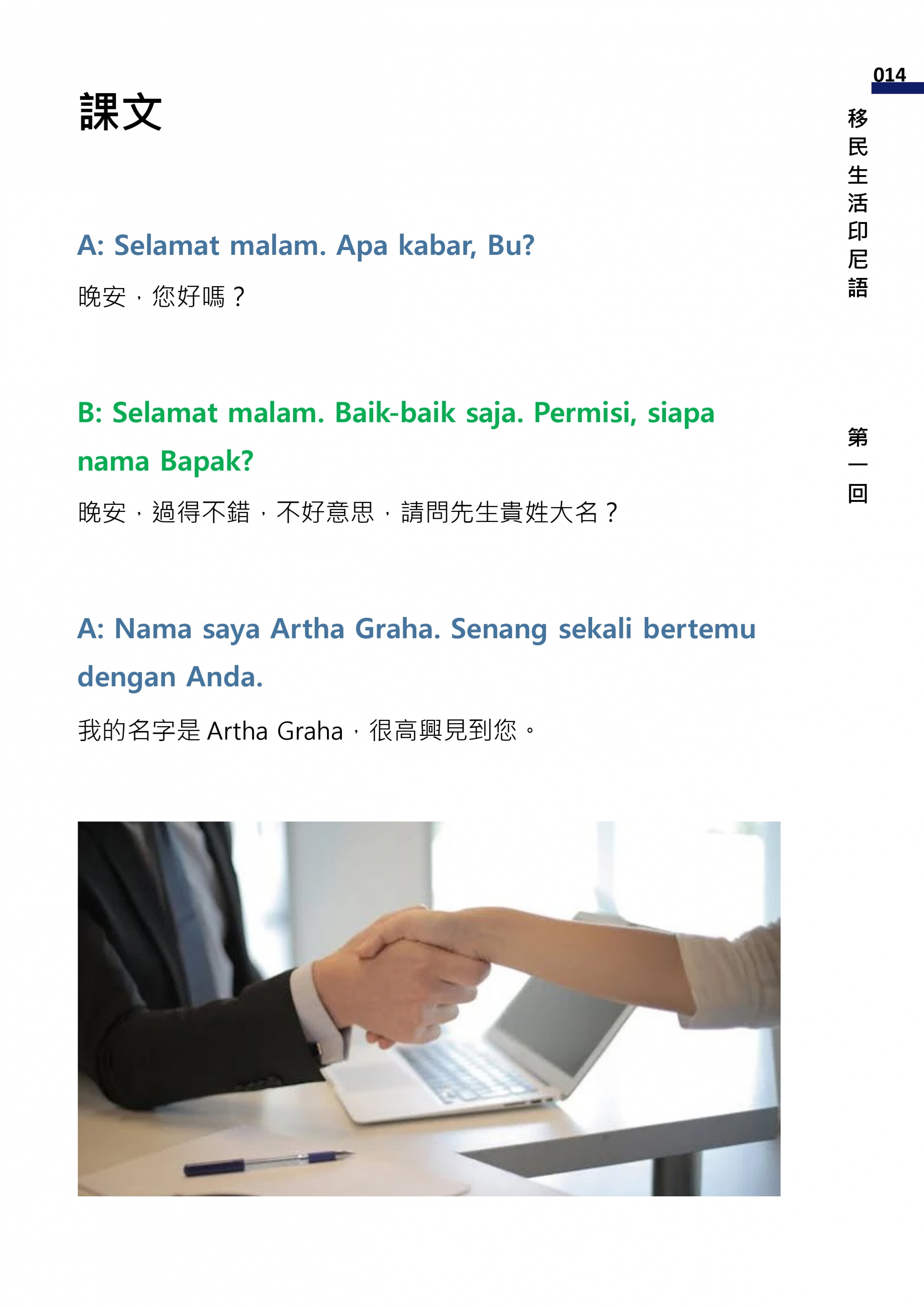 014

移民生活印尼語

第一回

課文

A: Selamat malam. Apa kabar, Bu?

晚安，您好嗎？

B: Selamat malam. Baik-baik saja. Permisi, siapa nama Bapak?

晚安，過得不錯，不好意思，請問先生貴姓大名？

A: Nama saya Artha Graha. Senang sekali bertemu dengan Anda.

我的名字是 Artha Graha，很高興見到您。